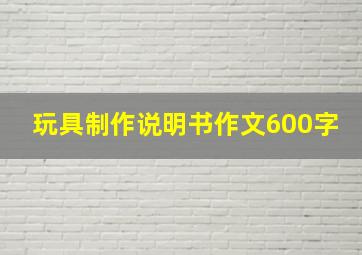 玩具制作说明书作文600字